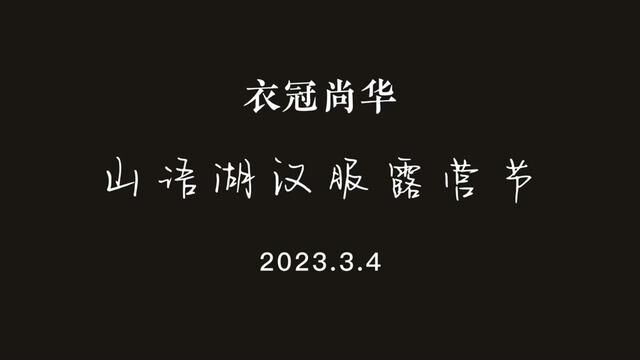 衣冠尚华

山语湖汉服露营节

2023.3.4